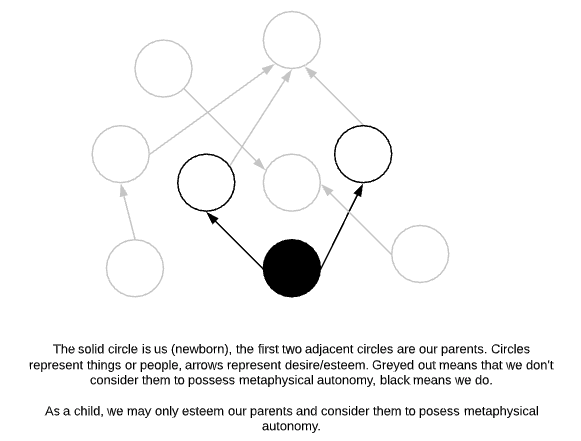 The solid circle is us (newborn), the first two adjacent circles are our parents. Circles represent things or people, arrows represent desire/esteem. Greyed out means that we don't consider them to possess metaphysical autonomy, black means we do.

As a child, we may only esteem our parents and consider them to posess metaphysical autonomy.